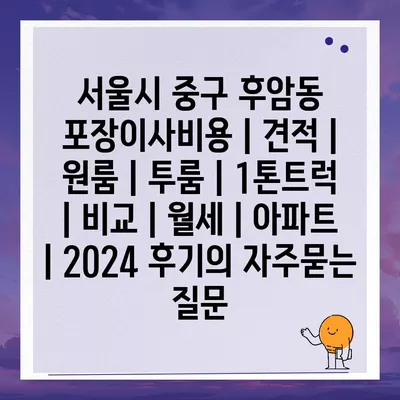 서울시 중구 후암동 포장이사비용 | 견적 | 원룸 | 투룸 | 1톤트럭 | 비교 | 월세 | 아파트 | 2024 후기의 자주묻는 질문